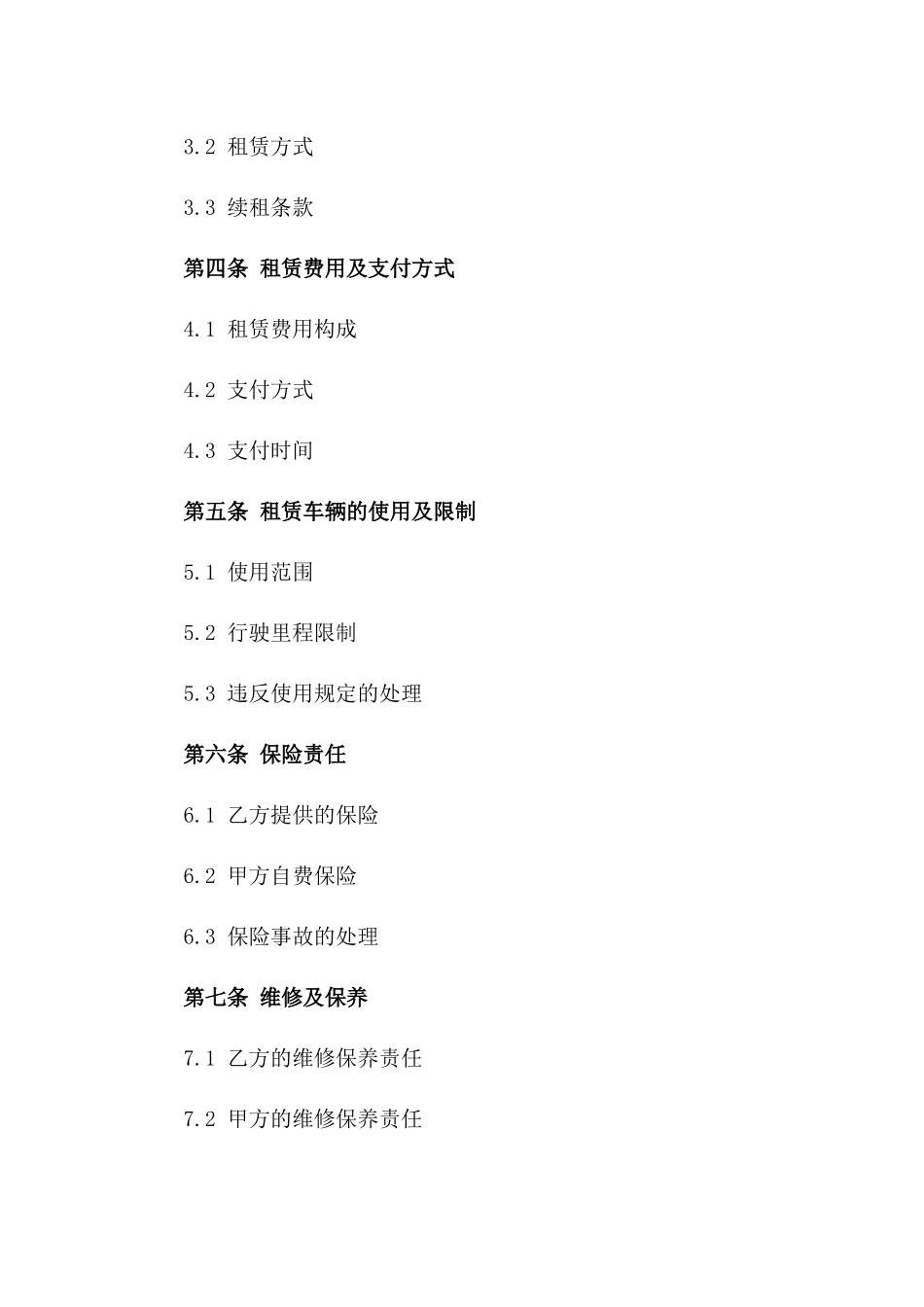 3.2 租赁方式

3.3 续租条款

第四条 租赁费用及支付方式

4.1 租赁费用构成

4.2 支付方式

4.3 支付时间

第五条 租赁车辆的使用及限制

5.1 使用范围

5.2 行驶里程限制

5.3 违反使用规定的处理

第六条 保险责任

6.1 乙方提供的保险

6.2 甲方自费保险

6.3 保险事故的处理

第七条 维修及保养

7.1 乙方的维修保养责任

7.2 甲方的维修保养责任